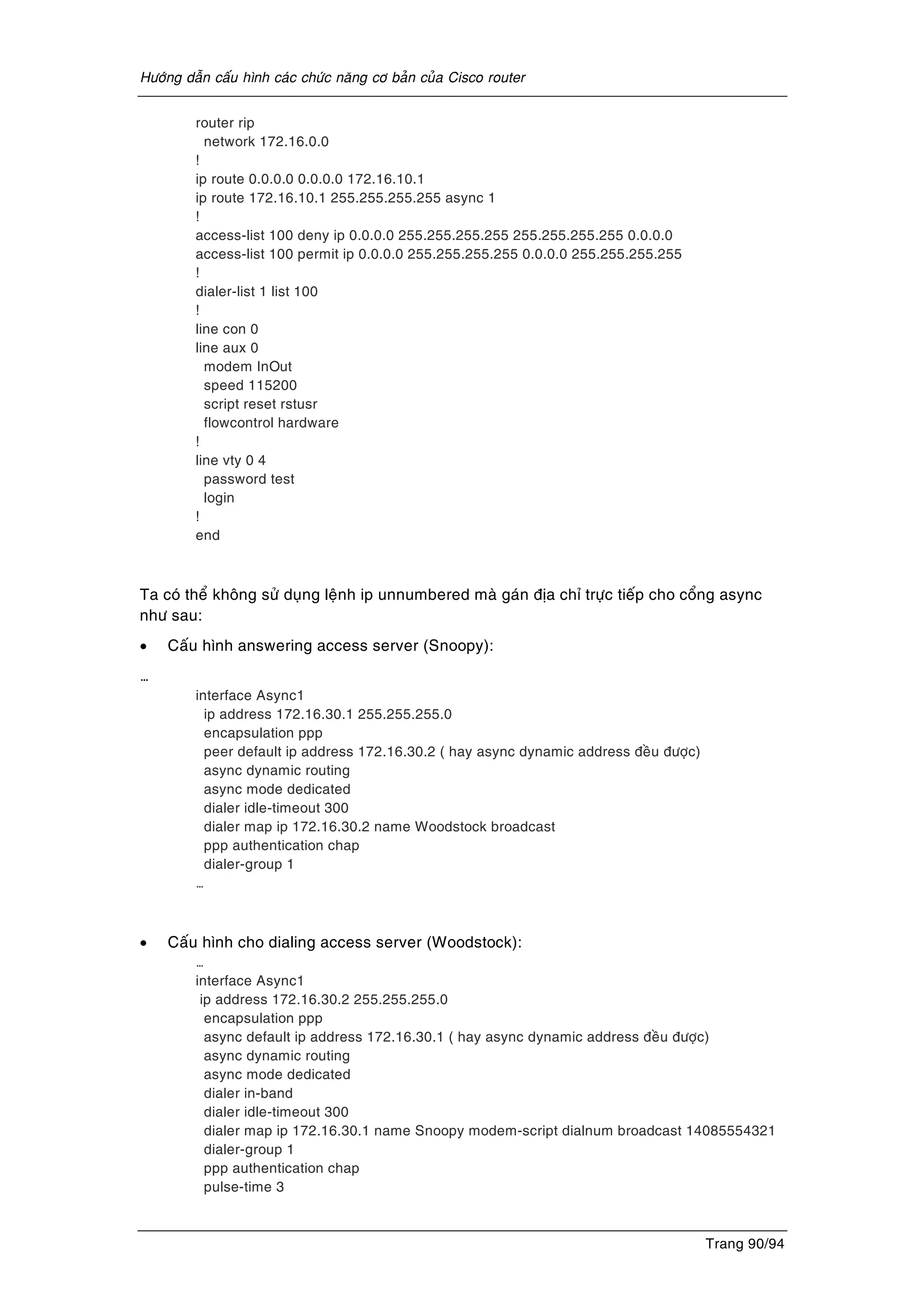 Hướng dẫn cấu hình các chức năng cơ bản của Cisco router

router rip
network 172.16.0.0
!
ip route 0.0.0.0 0.0.0.0 172.16.10.1
ip route 172.16.10.1 255.255.255.255 async 1
!
access-list 100 deny ip 0.0.0.0 255.255.255.255 255.255.255.255 0.0.0.0
access-list 100 permit ip 0.0.0.0 255.255.255.255 0.0.0.0 255.255.255.255
!
dialer-list 1 list 100
!
line con 0
line aux 0
modem InOut
speed 115200
script reset rstusr
flowcontrol hardware
!
line vty 0 4
password test
login
!
end

Ta có thể không sử dụng lệnh ip unnumbered mà gán địa chỉ trực tiếp cho cổng async như sau:

• Cấu hình answering access server (Snoopy):

…
interface Async1
ip address 172.16.30.1 255.255.255.0
encapsulation ppp
peer default ip address 172.16.30.2 ( hay async dynamic address đều được)
async dynamic routing
async mode dedicated
dialer idle-timeout 300
dialer map ip 172.16.30.2 name Woodstock broadcast
ppp authentication chap
dialer-group 1
…

• Cấu hình cho dialing access server (Woodstock):
…
interface Async1
ip address 172.16.30.2 255.255.255.0
encapsulation ppp
async default ip address 172.16.30.1 ( hay async dynamic address đều được)
async dynamic routing
async mode dedicated
dialer in-band
dialer idle-timeout 300
dialer map ip 172.16.30.1 name Snoopy modem-script dialnum broadcast 14085554321
dialer-group 1
ppp authentication chap
pulse-time 3

Trang 90/94